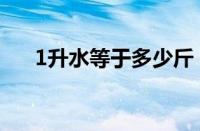 1升水等于多少斤